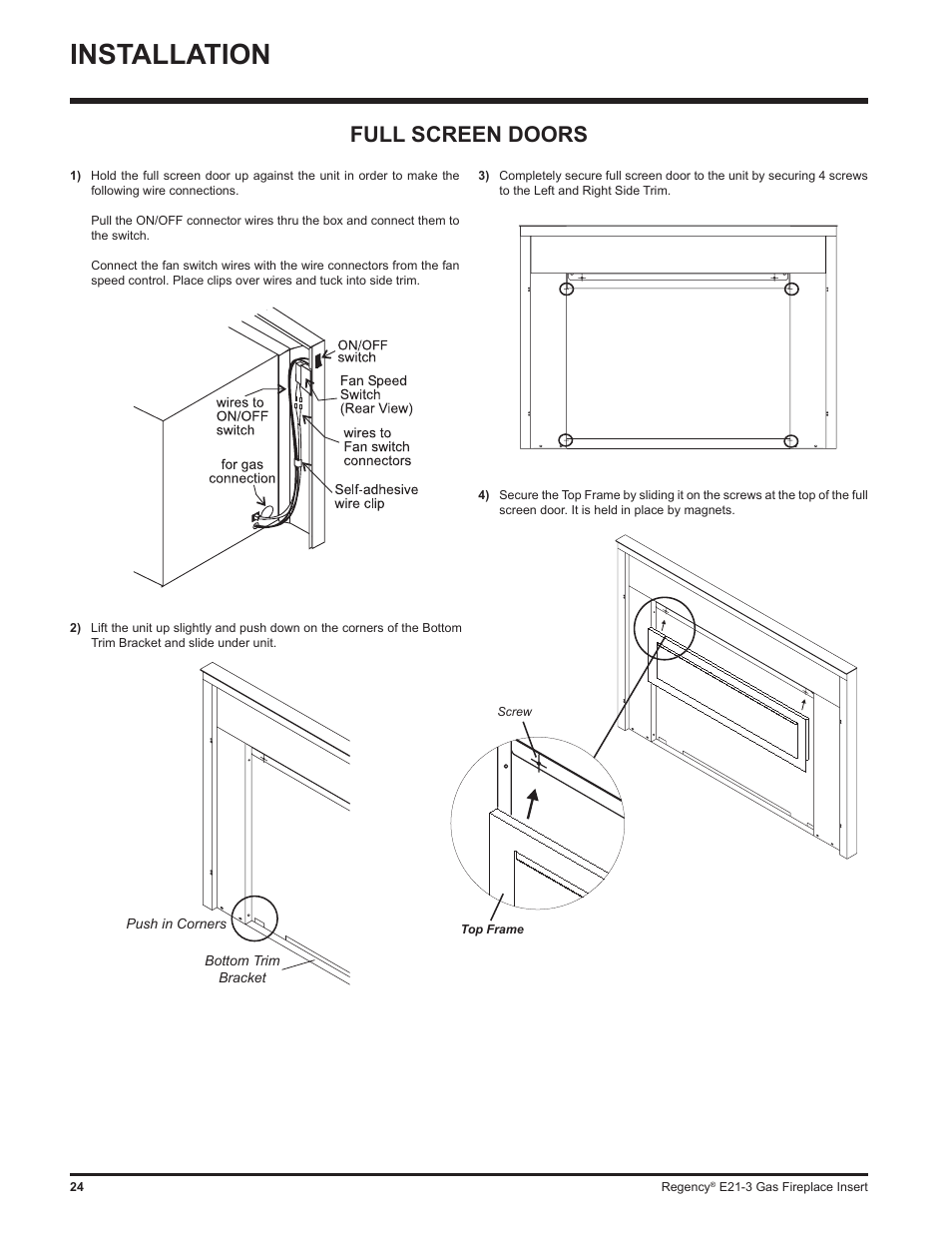 INSTALLATION

FULL SCREEN DOORS

1) Hold the full screen door up against the unit in order to make the following wire connections.

Pull the ON/OFF connector wires thru the box and connect them to the switch.

Connect the fan switch wires with the wire connectors from the fan speed control. Place clips over wires and tuck into side trim.

ON/OFF switch

Fan Speed Switch (Rear View)

wires to ON/OFF switch

wires to Fan switch connectors

for gas connection

Self-adhesive wire clip

2) Lift the unit up slightly and push down on the corners of the Bottom Trim Bracket and slide under unit.

Push in Corners

Bottom Trim Bracket

3) Completely secure full screen door to the unit by securing 4 screws to the Left and Right Side Trim.

4) Secure the Top Frame by sliding it on the screws at the top of the full screen door. It is held in place by magnets.

Screw

Top Frame

24

Regency® E21-3 Gas Fireplace Insert